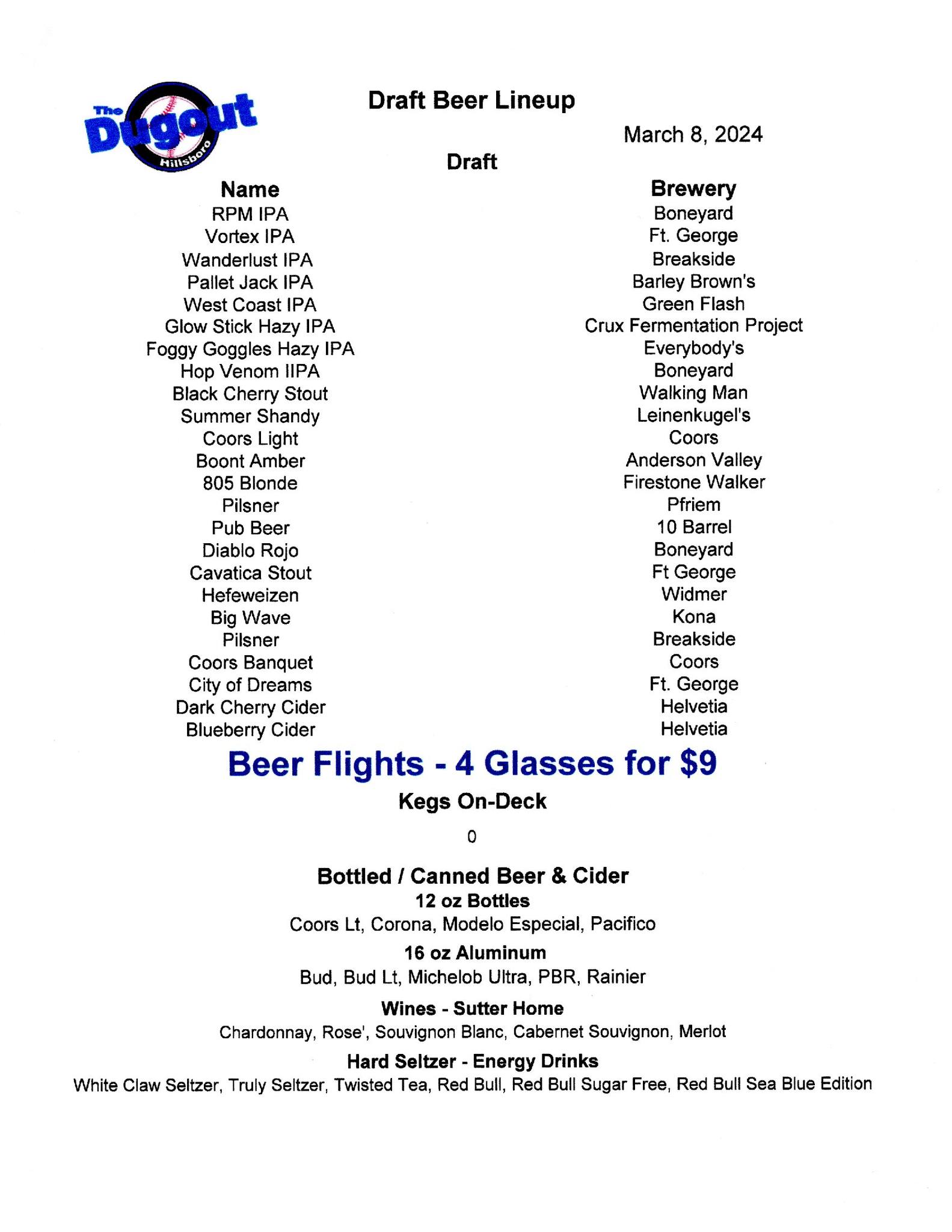 The Dugout Hillsboro

Draft Beer Lineup

March 8, 2024

Draft

| Name | Brewery |
|---|---|
| RPM IPA | Boneyard |
| Vortex IPA | Ft. George |
| Wanderlust IPA | Breakside |
| Pallet Jack IPA | Barley Brown's |
| West Coast IPA | Green Flash |
| Glow Stick Hazy IPA | Crux Fermentation Project |
| Foggy Goggles Hazy IPA | Everybody's |
| Hop Venom IIPA | Boneyard |
| Black Cherry Stout | Walking Man |
| Summer Shandy | Leinenkugel's |
| Coors Light | Coors |
| Boont Amber | Anderson Valley |
| 805 Blonde | Firestone Walker |
| Pilsner | Pfriem |
| Pub Beer | 10 Barrel |
| Diablo Rojo | Boneyard |
| Cavatica Stout | Ft George |
| Hefeweizen | Widmer |
| Big Wave | Kona |
| Pilsner | Breakside |
| Coors Banquet | Coors |
| City of Dreams | Ft. George |
| Dark Cherry Cider | Helvetia |
| Blueberry Cider | Helvetia |

Beer Flights - 4 Glasses for $9

Kegs On-Deck

0

Bottled / Canned Beer & Cider

12 oz Bottles

Coors Lt, Corona, Modelo Especial, Pacifico

16 oz Aluminum

Bud, Bud Lt, Michelob Ultra, PBR, Rainier

Wines - Sutter Home

Chardonnay, Rose', Souvignon Blanc, Cabernet Souvignon, Merlot

Hard Seltzer - Energy Drinks

White Claw Seltzer, Truly Seltzer, Twisted Tea, Red Bull, Red Bull Sugar Free, Red Bull Sea Blue Edition